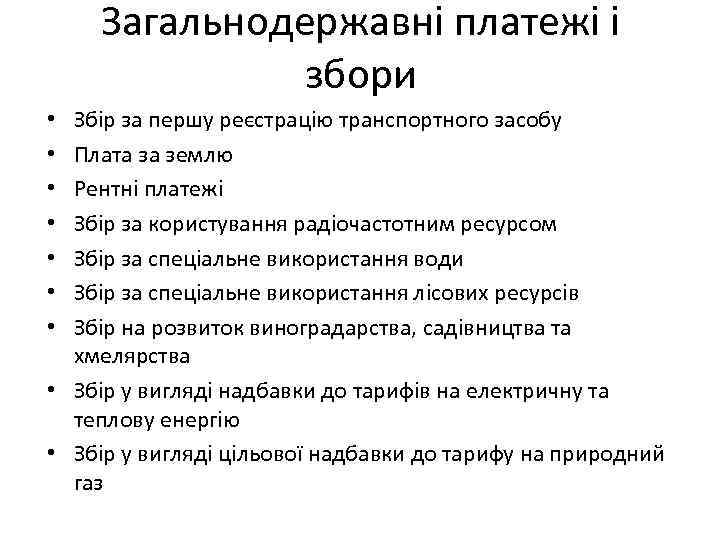 Загальнодержавні платежі і збори

• Збір за першу реєстрацію транспортного засобу
• Плата за землю
• Рентні платежі
• Збір за користування радіочастотним ресурсом
• Збір за спеціальне використання води
• Збір за спеціальне використання лісових ресурсів
• Збір на розвиток виноградарства, садівництва та хмелярства
• Збір у вигляді надбавки до тарифів на електричну та теплову енергію
• Збір у вигляді цільової надбавки до тарифу на природний газ